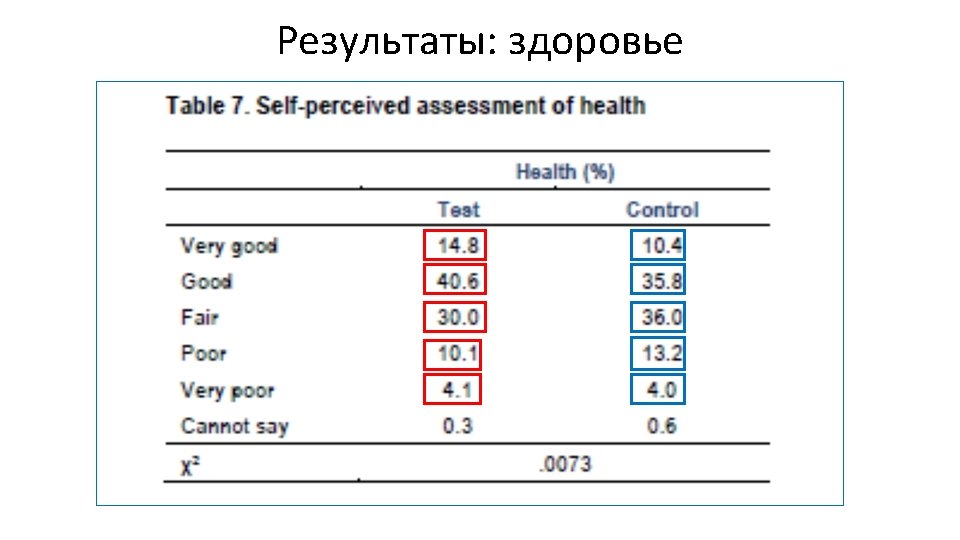 Результаты: здоровье

Table 7. Self-perceived assessment of health

| | Health (%) | |
|---|---|---|
| | Test | Control |
| Very good | 14.8 | 10.4 |
| Good | 40.6 | 35.8 |
| Fair | 30.0 | 36.0 |
| Poor | 10.1 | 13.2 |
| Very poor | 4.1 | 4.0 |
| Cannot say | 0.3 | 0.6 |
| $\chi^2$ | .0073 | |